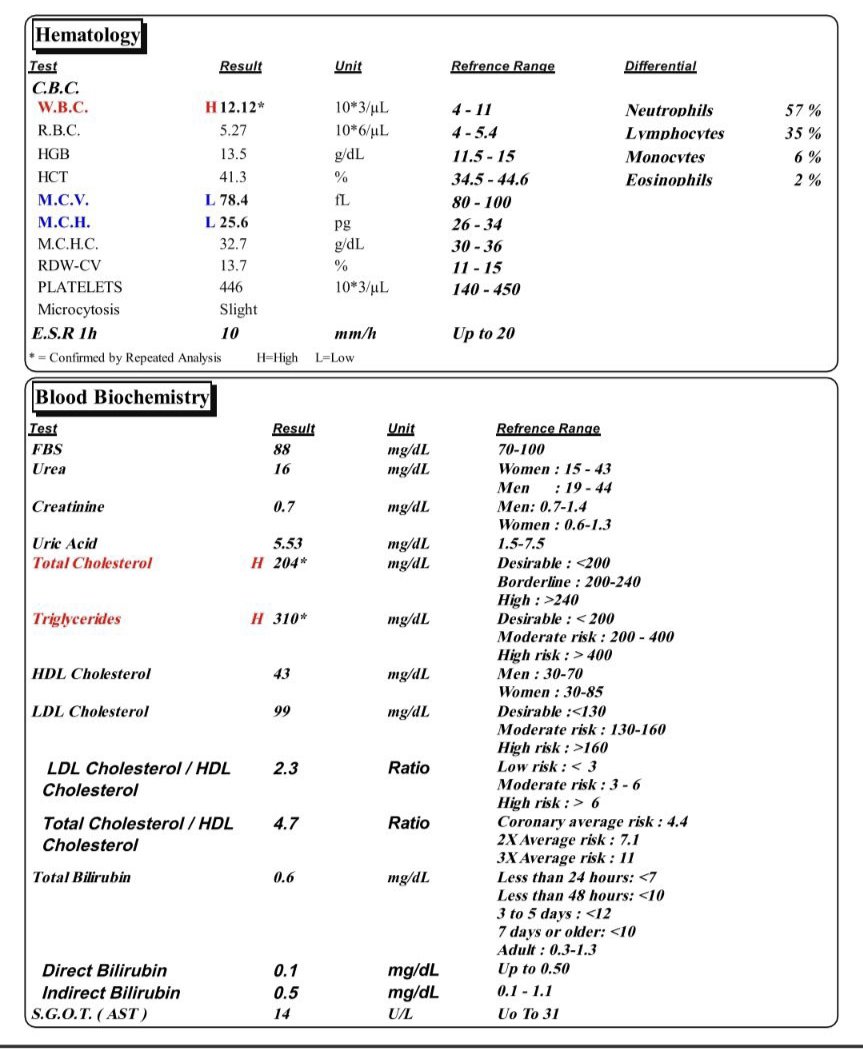 Hematology

| Test | Result | Unit | Refrence Range | Differential | |
|---|---|---|---|---|---|
| C.B.C. | | | | | |
| W.B.C. | H 12.12* | 10*3/μL | 4 - 11 | Neutrophils | 57 % |
| R.B.C. | 5.27 | 10*6/μL | 4 - 5.4 | Lymphocytes | 35 % |
| HGB | 13.5 | g/dL | 11.5 - 15 | Monocytes | 6 % |
| HCT | 41.3 | % | 34.5 - 44.6 | Eosinophils | 2 % |
| M.C.V. | L 78.4 | fL | 80 - 100 | | |
| M.C.H. | L 25.6 | pg | 26 - 34 | | |
| M.C.H.C. | 32.7 | g/dL | 30 - 36 | | |
| RDW-CV | 13.7 | % | 11 - 15 | | |
| PLATELETS | 446 | 10*3/μL | 140 - 450 | | |
| Microcytosis | Slight | | | | |
| E.S.R 1h | 10 | mm/h | Up to 20 | | |

* = Confirmed by Repeated Analysis H=High L=Low

Blood Biochemistry

| Test | Result | Unit | Refrence Range |
|---|---|---|---|
| FBS | 88 | mg/dL | 70-100 |
| Urea | 16 | mg/dL | Women : 15 - 43 Men : 19 - 44 |
| Creatinine | 0.7 | mg/dL | Men: 0.7-1.4 Women : 0.6-1.3 |
| Uric Acid | 5.53 | mg/dL | 1.5-7.5 |
| Total Cholesterol | H 204* | mg/dL | Desirable : <200 Borderline : 200-240 High : >240 |
| Triglycerides | H 310* | mg/dL | Desirable : < 200 Moderate risk : 200 - 400 High risk : > 400 |
| HDL Cholesterol | 43 | mg/dL | Men : 30-70 Women : 30-85 |
| LDL Cholesterol | 99 | mg/dL | Desirable :<130 Moderate risk : 130-160 High risk : >160 |
| LDL Cholesterol / HDL Cholesterol | 2.3 | Ratio | Low risk : < 3 Moderate risk : 3 - 6 High risk : > 6 |
| Total Cholesterol / HDL Cholesterol | 4.7 | Ratio | Coronary average risk : 4.4 2X Average risk : 7.1 3X Average risk : 11 |
| Total Bilirubin | 0.6 | mg/dL | Less than 24 hours: <7 Less than 48 hours: <10 3 to 5 days : <12 7 days or older: <10 Adult : 0.3-1.3 |
| Direct Bilirubin | 0.1 | mg/dL | Up to 0.50 |
| Indirect Bilirubin | 0.5 | mg/dL | 0.1 - 1.1 |
| S.G.O.T. ( AST ) | 14 | U/L | Uo To 31 |